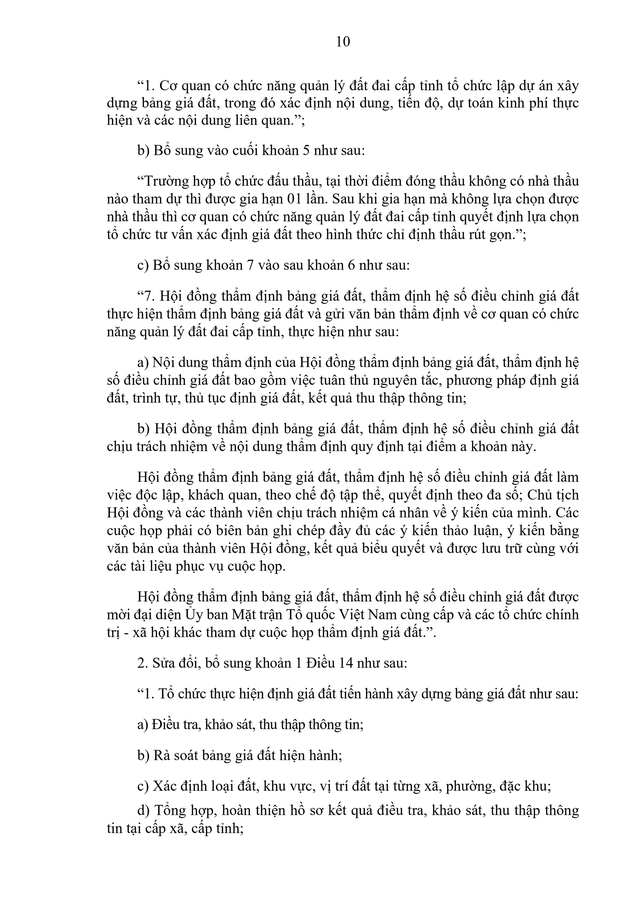 10

“1. Cơ quan có chức năng quản lý đất đai cấp tỉnh tổ chức lập dự án xây dựng bảng giá đất, trong đó xác định nội dung, tiến độ, dự toán kinh phí thực hiện và các nội dung liên quan.”;

b) Bổ sung vào cuối khoản 5 như sau:

“Trường hợp tổ chức đấu thầu, tại thời điểm đóng thầu không có nhà thầu nào tham dự thì được gia hạn 01 lần. Sau khi gia hạn mà không lựa chọn được nhà thầu thì cơ quan có chức năng quản lý đất đai cấp tỉnh quyết định lựa chọn tổ chức tư vấn xác định giá đất theo hình thức chỉ định thầu rút gọn.”;

c) Bổ sung khoản 7 vào sau khoản 6 như sau:

“7. Hội đồng thẩm định bảng giá đất, thẩm định hệ số điều chỉnh giá đất thực hiện thẩm định bảng giá đất và gửi văn bản thẩm định về cơ quan có chức năng quản lý đất đai cấp tỉnh, thực hiện như sau:

a) Nội dung thẩm định của Hội đồng thẩm định bảng giá đất, thẩm định hệ số điều chỉnh giá đất bao gồm việc tuân thủ nguyên tắc, phương pháp định giá đất, trình tự, thủ tục định giá đất, kết quả thu thập thông tin;

b) Hội đồng thẩm định bảng giá đất, thẩm định hệ số điều chỉnh giá đất chịu trách nhiệm về nội dung thẩm định quy định tại điểm a khoản này.

Hội đồng thẩm định bảng giá đất, thẩm định hệ số điều chỉnh giá đất làm việc độc lập, khách quan, theo chế độ tập thể, quyết định theo đa số; Chủ tịch Hội đồng và các thành viên chịu trách nhiệm cá nhân về ý kiến của mình. Các cuộc họp phải có biên bản ghi chép đầy đủ các ý kiến thảo luận, ý kiến bằng văn bản của thành viên Hội đồng, kết quả biểu quyết và được lưu trữ cùng với các tài liệu phục vụ cuộc họp.

Hội đồng thẩm định bảng giá đất, thẩm định hệ số điều chỉnh giá đất được mời đại diện Ủy ban Mặt trận Tổ quốc Việt Nam cùng cấp và các tổ chức chính trị - xã hội khác tham dự cuộc họp thẩm định giá đất.”.

2. Sửa đổi, bổ sung khoản 1 Điều 14 như sau:

“1. Tổ chức thực hiện định giá đất tiến hành xây dựng bảng giá đất như sau:

a) Điều tra, khảo sát, thu thập thông tin;

b) Rà soát bảng giá đất hiện hành;

c) Xác định loại đất, khu vực, vị trí đất tại từng xã, phường, đặc khu;

d) Tổng hợp, hoàn thiện hồ sơ kết quả điều tra, khảo sát, thu thập thông tin tại cấp xã, cấp tỉnh;